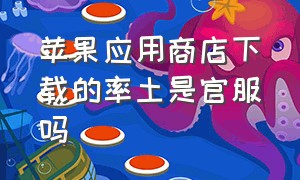 苹果应用商店下载的率土是官服吗